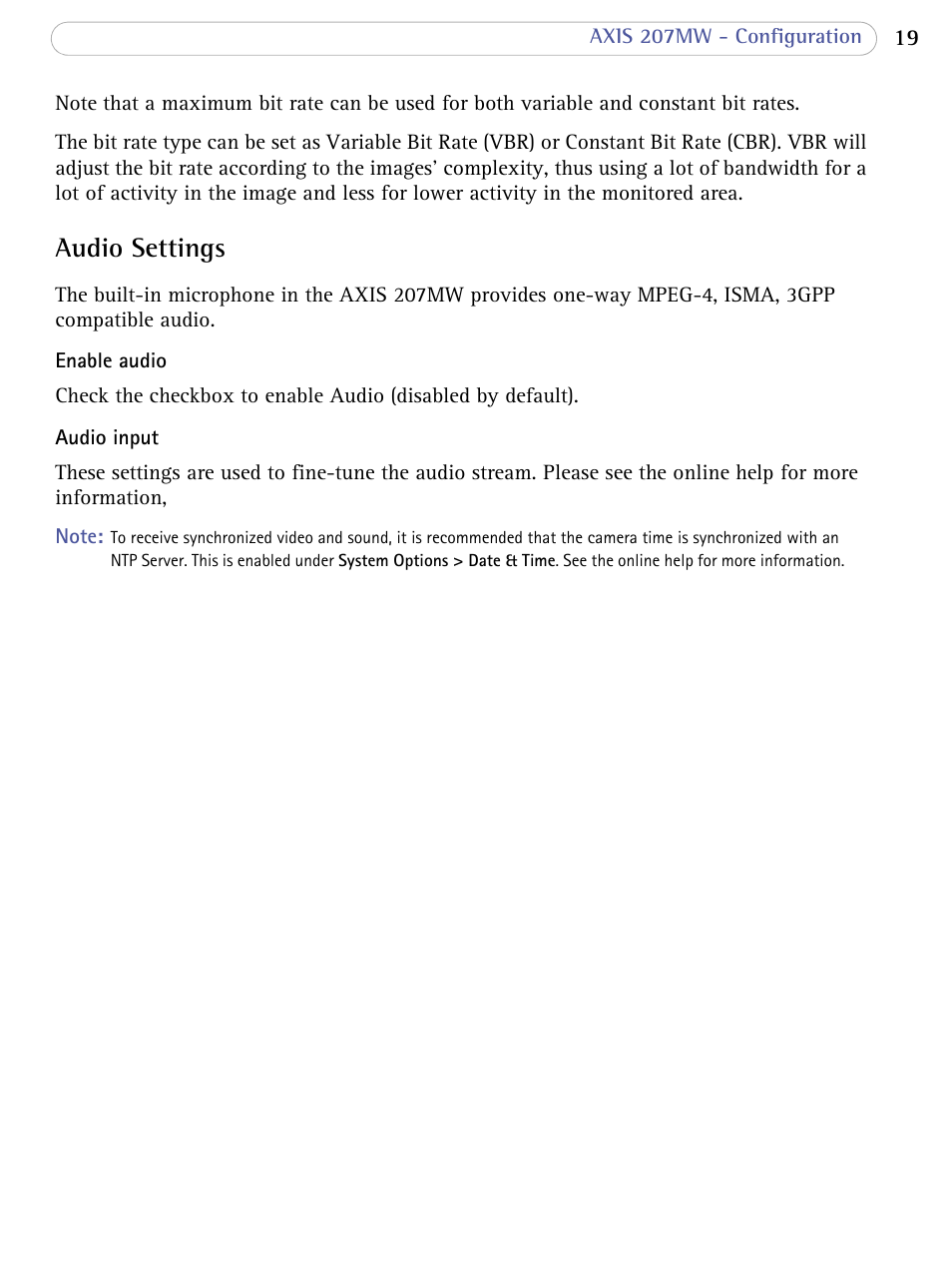 AXIS 207MW - Configuration 19

Note that a maximum bit rate can be used for both variable and constant bit rates.

The bit rate type can be set as Variable Bit Rate (VBR) or Constant Bit Rate (CBR). VBR will adjust the bit rate according to the images' complexity, thus using a lot of bandwidth for a lot of activity in the image and less for lower activity in the monitored area.

Audio Settings

The built-in microphone in the AXIS 207MW provides one-way MPEG-4, ISMA, 3GPP compatible audio.

Enable audio

Check the checkbox to enable Audio (disabled by default).

Audio input

These settings are used to fine-tune the audio stream. Please see the online help for more information,

Note: To receive synchronized video and sound, it is recommended that the camera time is synchronized with an NTP Server. This is enabled under System Options > Date & Time. See the online help for more information.